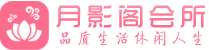 月影阁会所
品质生活休闲人生